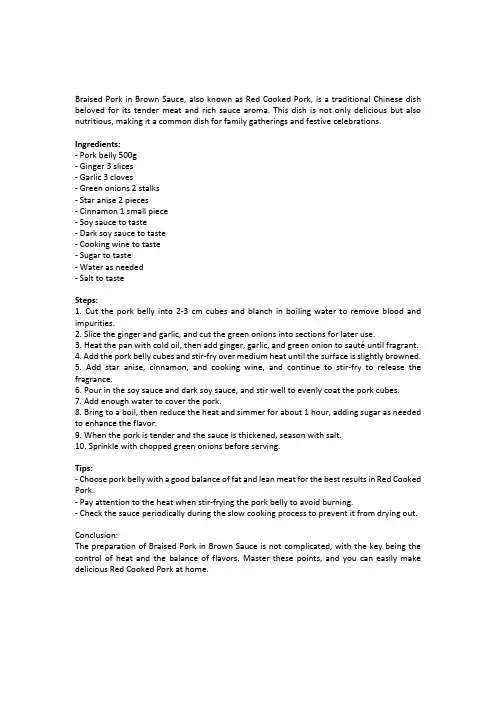 Braised Pork in Brown Sauce, also known as Red Cooked Pork, is a traditional Chinese dish beloved for its tender meat and rich sauce aroma. This dish is not only delicious but also nutritious, making it a common dish for family gatherings and festive celebrations.

Ingredients:
- Pork belly 500g
- Ginger 3 slices
- Garlic 3 cloves
- Green onions 2 stalks
- Star anise 2 pieces
- Cinnamon 1 small piece
- Soy sauce to taste
- Dark soy sauce to taste
- Cooking wine to taste
- Sugar to taste
- Water as needed
- Salt to taste

Steps:
1. Cut the pork belly into 2-3 cm cubes and blanch in boiling water to remove blood and impurities.
2. Slice the ginger and garlic, and cut the green onions into sections for later use.
3. Heat the pan with cold oil, then add ginger, garlic, and green onion to sauté until fragrant.
4. Add the pork belly cubes and stir-fry over medium heat until the surface is slightly browned.
5. Add star anise, cinnamon, and cooking wine, and continue to stir-fry to release the fragrance.
6. Pour in the soy sauce and dark soy sauce, and stir well to evenly coat the pork cubes.
7. Add enough water to cover the pork.
8. Bring to a boil, then reduce the heat and simmer for about 1 hour, adding sugar as needed to enhance the flavor.
9. When the pork is tender and the sauce is thickened, season with salt.
10. Sprinkle with chopped green onions before serving.

Tips:
- Choose pork belly with a good balance of fat and lean meat for the best results in Red Cooked Pork.
- Pay attention to the heat when stir-frying the pork belly to avoid burning.
- Check the sauce periodically during the slow cooking process to prevent it from drying out.

Conclusion:
The preparation of Braised Pork in Brown Sauce is not complicated, with the key being the control of heat and the balance of flavors. Master these points, and you can easily make delicious Red Cooked Pork at home.